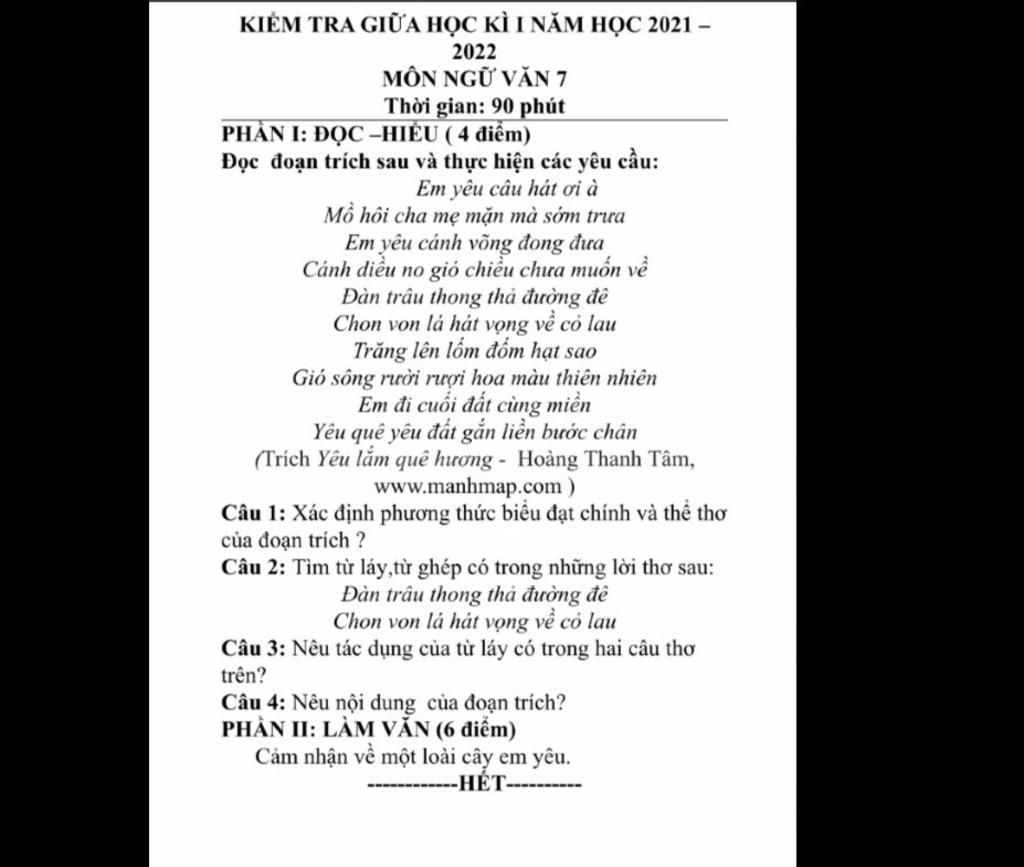 KIỂM TRA GIỮA HỌC KÌ I NĂM HỌC 2021 – 2022
MÔN NGỮ VĂN 7
Thời gian: 90 phút

PHẦN I: ĐỌC –HIỂU ( 4 điểm)
Đọc đoạn trích sau và thực hiện các yêu cầu:

Em yêu câu hát ơi à
Mồ hôi cha mẹ mặn mà sớm trưa
Em yêu cánh võng đong đưa
Cánh diều no gió chiều chưa muốn về
Đàn trâu thong thả đường đê
Chon von lá hát vọng về cỏ lau
Trăng lên lốm đốm hạt sao
Gió sông rười rượi hoa màu thiên nhiên
Em đi cuối đất cùng miền
Yêu quê yêu đất gắn liền bước chân
(Trích Yêu lắm quê hương - Hoàng Thanh Tâm, www.manhmap.com )

Câu 1: Xác định phương thức biểu đạt chính và thể thơ của đoạn trích ?
Câu 2: Tìm từ láy,từ ghép có trong những lời thơ sau:
Đàn trâu thong thả đường đê
Chon von lá hát vọng về cỏ lau
Câu 3: Nêu tác dụng của từ láy có trong hai câu thơ trên?
Câu 4: Nêu nội dung của đoạn trích?
PHẦN II: LÀM VĂN (6 điểm)
Cảm nhận về một loài cây em yêu.
------------HẾT----------